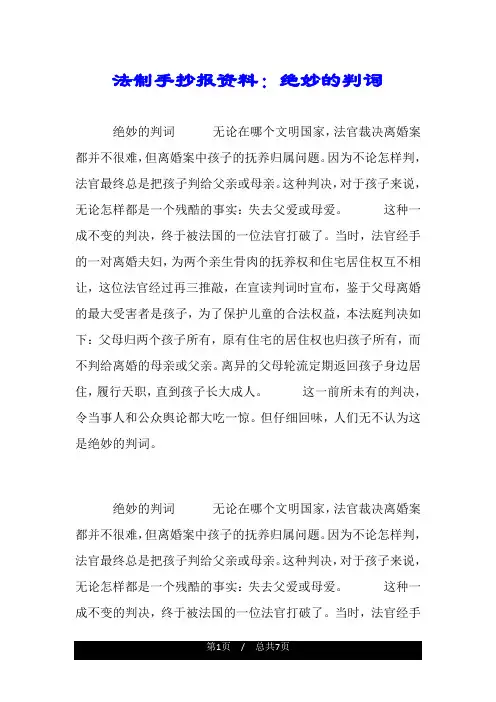 法制手抄报资料：绝妙的判词

绝妙的判词　　无论在哪个文明国家，法官裁决离婚案都并不很难，但离婚案中孩子的抚养归属问题。因为不论怎样判，法官最终总是把孩子判给父亲或母亲。这种判决，对于孩子来说，无论怎样都是一个残酷的事实：失去父爱或母爱。　　这种一成不变的判决，终于被法国的一位法官打破了。当时，法官经手的一对离婚夫妇，为两个亲生骨肉的抚养权和住宅居住权互不相让，这位法官经过再三推敲，在宣读判词时宣布，鉴于父母离婚的最大受害者是孩子，为了保护儿童的合法权益，本法庭判决如下：父母归两个孩子所有，原有住宅的居住权也归孩子所有，而不判给离婚的母亲或父亲。离异的父母轮流定期返回孩子身边居住，履行天职，直到孩子长大成人。　　这一前所未有的判决，令当事人和公众舆论都大吃一惊。但仔细回味，人们无不认为这是绝妙的判词。

绝妙的判词　　无论在哪个文明国家，法官裁决离婚案都并不很难，但离婚案中孩子的抚养归属问题。因为不论怎样判，法官最终总是把孩子判给父亲或母亲。这种判决，对于孩子来说，无论怎样都是一个残酷的事实：失去父爱或母爱。　　这种一成不变的判决，终于被法国的一位法官打破了。当时，法官经手

第1页　/　总共7页